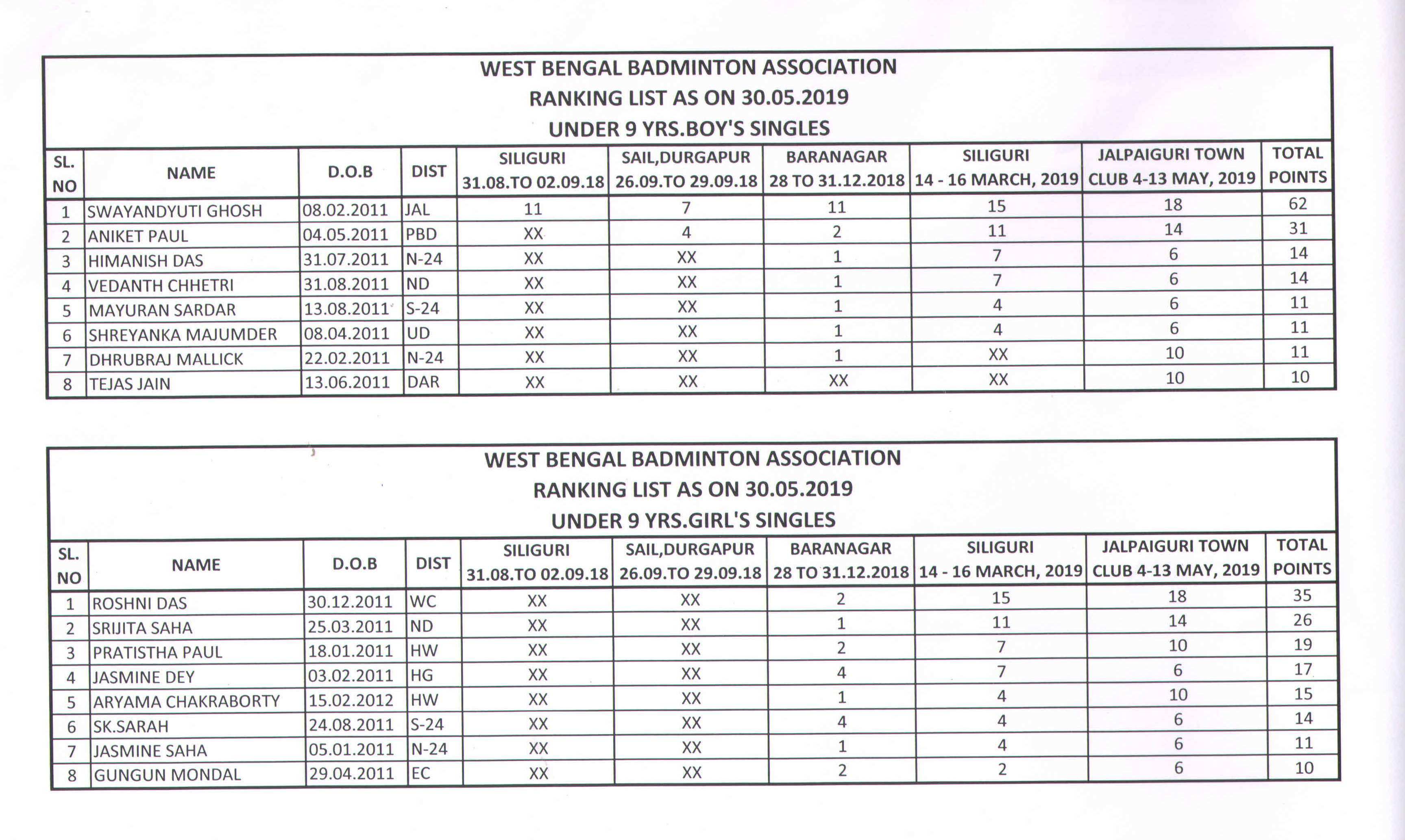 WEST BENGAL BADMINTON ASSOCIATION
RANKING LIST AS ON 30.05.2019
UNDER 9 YRS.BOY'S SINGLES

| SL. NO | NAME | D.O.B | DIST | SILIGURI 31.08.TO 02.09.18 | SAIL,DURGAPUR 26.09.TO 29.09.18 | BARANAGAR 28 TO 31.12.2018 | SILIGURI 14 - 16 MARCH, 2019 | JALPAIGURI TOWN CLUB 4-13 MAY, 2019 | TOTAL POINTS |
|---|---|---|---|---|---|---|---|---|---|
| 1 | SWAYANDYUTI GHOSH | 08.02.2011 | JAL | 11 | 7 | 11 | 15 | 18 | 62 |
| 2 | ANIKET PAUL | 04.05.2011 | PBD | XX | 4 | 2 | 11 | 14 | 31 |
| 3 | HIMANISH DAS | 31.07.2011 | N-24 | XX | XX | 1 | 7 | 6 | 14 |
| 4 | VEDANTH CHHETRI | 31.08.2011 | ND | XX | XX | 1 | 7 | 6 | 14 |
| 5 | MAYURAN SARDAR | 13.08.2011 | S-24 | XX | XX | 1 | 4 | 6 | 11 |
| 6 | SHREYANKA MAJUMDER | 08.04.2011 | UD | XX | XX | 1 | 4 | 6 | 11 |
| 7 | DHRUBRAJ MALLICK | 22.02.2011 | N-24 | XX | XX | 1 | XX | 10 | 11 |
| 8 | TEJAS JAIN | 13.06.2011 | DAR | XX | XX | XX | XX | 10 | 10 |

WEST BENGAL BADMINTON ASSOCIATION
RANKING LIST AS ON 30.05.2019
UNDER 9 YRS.GIRL'S SINGLES

| SL. NO | NAME | D.O.B | DIST | SILIGURI 31.08.TO 02.09.18 | SAIL,DURGAPUR 26.09.TO 29.09.18 | BARANAGAR 28 TO 31.12.2018 | SILIGURI 14 - 16 MARCH, 2019 | JALPAIGURI TOWN CLUB 4-13 MAY, 2019 | TOTAL POINTS |
|---|---|---|---|---|---|---|---|---|---|
| 1 | ROSHNI DAS | 30.12.2011 | WC | XX | XX | 2 | 15 | 18 | 35 |
| 2 | SRIJITA SAHA | 25.03.2011 | ND | XX | XX | 1 | 11 | 14 | 26 |
| 3 | PRATISTHA PAUL | 18.01.2011 | HW | XX | XX | 2 | 7 | 10 | 19 |
| 4 | JASMINE DEY | 03.02.2011 | HG | XX | XX | 4 | 7 | 6 | 17 |
| 5 | ARYAMA CHAKRABORTY | 15.02.2012 | HW | XX | XX | 1 | 4 | 10 | 15 |
| 6 | SK.SARAH | 24.08.2011 | S-24 | XX | XX | 4 | 4 | 6 | 14 |
| 7 | JASMINE SAHA | 05.01.2011 | N-24 | XX | XX | 1 | 4 | 6 | 11 |
| 8 | GUNGUN MONDAL | 29.04.2011 | EC | XX | XX | 2 | 2 | 6 | 10 |